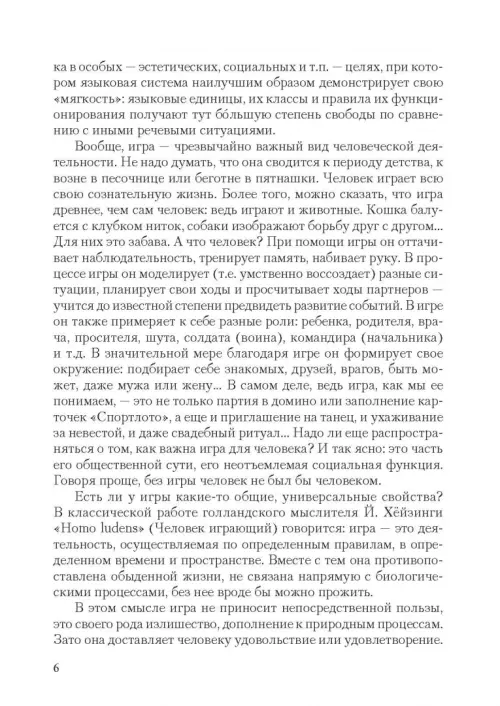 ка в особых — эстетических, социальных и т.п. — целях, при котором языковая система наилучшим образом демонстрирует свою «мягкость»: языковые единицы, их классы и правила их функционирования получают тут бо́льшую степень свободы по сравнению с иными речевыми ситуациями.

Вообще, игра — чрезвычайно важный вид человеческой деятельности. Не надо думать, что она сводится к периоду детства, к возне в песочнице или беготне в пятнашки. Человек играет всю свою сознательную жизнь. Более того, можно сказать, что игра древнее, чем сам человек: ведь играют и животные. Кошка балуется с клубком ниток, собаки изображают борьбу друг с другом... Для них это забава. А что человек? При помощи игры он оттачивает наблюдательность, тренирует память, набивает руку. В процессе игры он моделирует (т.е. умственно воссоздает) разные ситуации, планирует свои ходы и просчитывает ходы партнеров — учится до известной степени предвидеть развитие событий. В игре он также примеряет к себе разные роли: ребенка, родителя, врача, просителя, шута, солдата (воина), командира (начальника) и т.д. В значительной мере благодаря игре он формирует свое окружение: подбирает себе знакомых, друзей, врагов, быть может, даже мужа или жену... В самом деле, ведь игра, как мы ее понимаем, — это не только партия в домино или заполнение карточек «Спортлото», а еще и приглашение на танец, и ухаживание за невестой, и даже свадебный ритуал... Надо ли еще распространяться о том, как важна игра для человека? И так ясно: это часть его общественной сути, его неотъемлемая социальная функция. Говоря проще, без игры человек не был бы человеком.

Есть ли у игры какие-то общие, универсальные свойства? В классической работе голландского мыслителя Й. Хёйзинги «Homo ludens» (Человек играющий) говорится: игра — это деятельность, осуществляемая по определенным правилам, в определенном времени и пространстве. Вместе с тем она противопоставлена обыденной жизни, не связана напрямую с биологическими процессами, без нее вроде бы можно прожить.

В этом смысле игра не приносит непосредственной пользы, это своего рода излишество, дополнение к природным процессам. Зато она доставляет человеку удовольствие или удовлетворение.

6